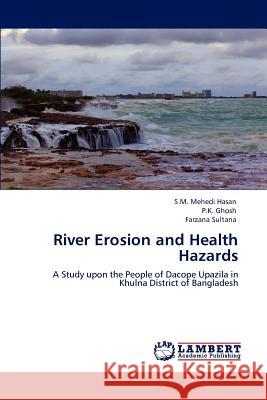 S.M. Mehedi Hasan
P.K. Ghosh
Farzana Sultana

River Erosion and Health Hazards

A Study upon the People of Dacope Upazila in Khulna District of Bangladesh

LAP LAMBERT Academic Publishing

Kraina Książek